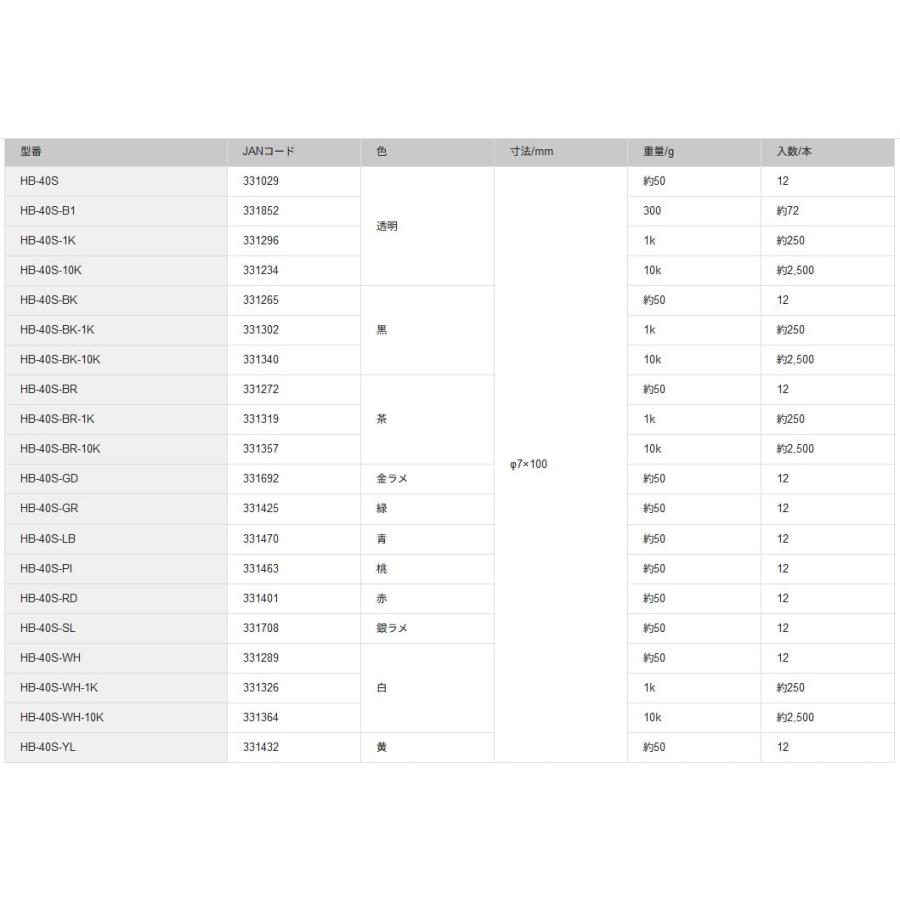 | 型番 | JANコード | 色 | 寸法/mm | 重量/g | 入数/本 |
|---|---|---|---|---|---|
| HB-40S | 331029 | 透明 | φ7×100 | 約50 | 12 |
| HB-40S-B1 | 331852 | | | 300 | 約72 |
| HB-40S-1K | 331296 | | | 1k | 約250 |
| HB-40S-10K | 331234 | | | 10k | 約2,500 |
| HB-40S-BK | 331265 | 黒 | | 約50 | 12 |
| HB-40S-BK-1K | 331302 | | | 1k | 約250 |
| HB-40S-BK-10K | 331340 | | | 10k | 約2,500 |
| HB-40S-BR | 331272 | 茶 | | 約50 | 12 |
| HB-40S-BR-1K | 331319 | | | 1k | 約250 |
| HB-40S-BR-10K | 331357 | | | 10k | 約2,500 |
| HB-40S-GD | 331692 | 金ラメ | | 約50 | 12 |
| HB-40S-GR | 331425 | 緑 | | 約50 | 12 |
| HB-40S-LB | 331470 | 青 | | 約50 | 12 |
| HB-40S-PI | 331463 | 桃 | | 約50 | 12 |
| HB-40S-RD | 331401 | 赤 | | 約50 | 12 |
| HB-40S-SL | 331708 | 銀ラメ | | 約50 | 12 |
| HB-40S-WH | 331289 | 白 | | 約50 | 12 |
| HB-40S-WH-1K | 331326 | | | 1k | 約250 |
| HB-40S-WH-10K | 331364 | | | 10k | 約2,500 |
| HB-40S-YL | 331432 | 黄 | | 約50 | 12 |